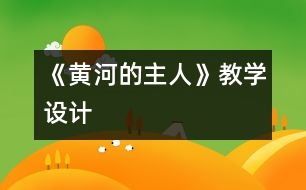 《黄河的主人》教学设计